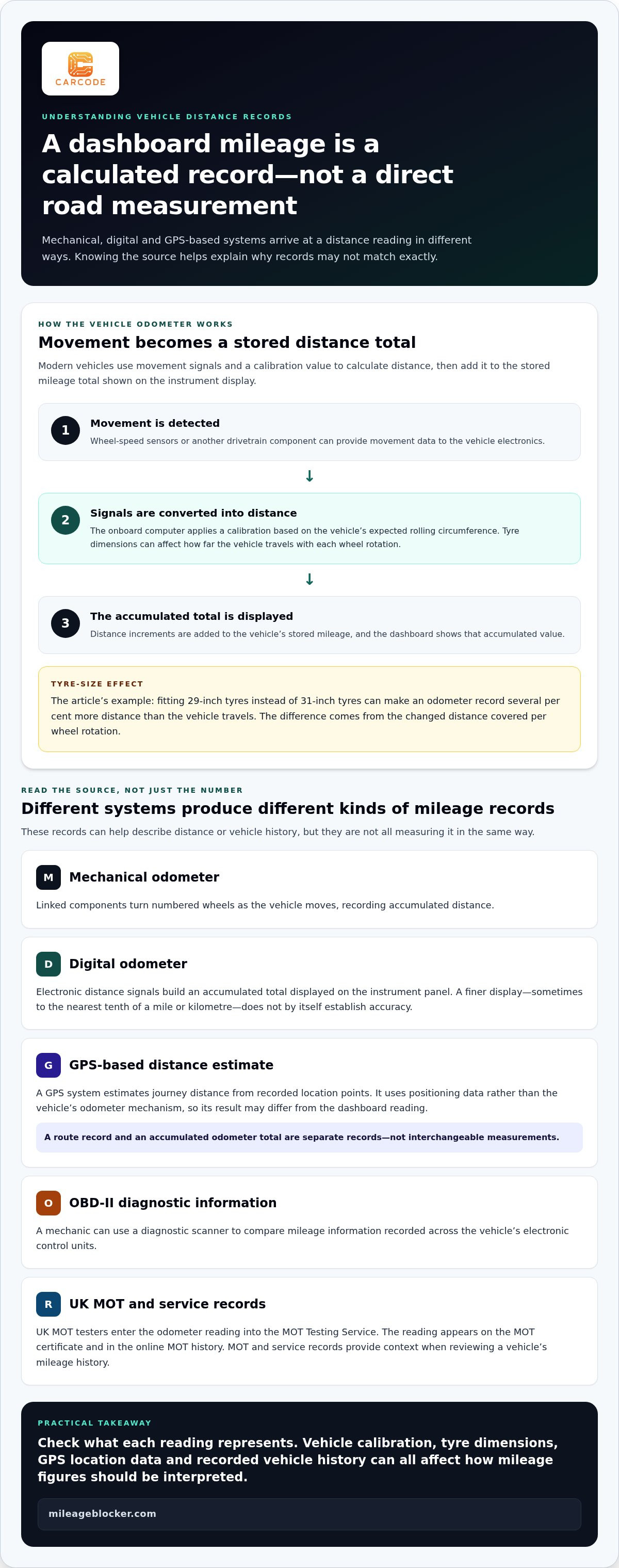 CARCODE

UNDERSTANDING VEHICLE DISTANCE RECORDS

A dashboard mileage is a calculated record—not a direct road measurement

Mechanical, digital and GPS-based systems arrive at a distance reading in different ways. Knowing the source helps explain why records may not match exactly.

HOW THE VEHICLE ODOMETER WORKS

Movement becomes a stored distance total

Modern vehicles use movement signals and a calibration value to calculate distance, then add it to the stored mileage total shown on the instrument display.

1
Movement is detected
Wheel-speed sensors or another drivetrain component can provide movement data to the vehicle electronics.

↓

2
Signals are converted into distance
The onboard computer applies a calibration based on the vehicle's expected rolling circumference. Tyre dimensions can affect how far the vehicle travels with each wheel rotation.

↓

3
The accumulated total is displayed
Distance increments are added to the vehicle's stored mileage, and the dashboard shows that accumulated value.

TYRE-SIZE EFFECT
The article's example: fitting 29-inch tyres instead of 31-inch tyres can make an odometer record several per cent more distance than the vehicle travels. The difference comes from the changed distance covered per wheel rotation.

READ THE SOURCE, NOT JUST THE NUMBER

Different systems produce different kinds of mileage records

These records can help describe distance or vehicle history, but they are not all measuring it in the same way.

M
Mechanical odometer
Linked components turn numbered wheels as the vehicle moves, recording accumulated distance.

D
Digital odometer
Electronic distance signals build an accumulated total displayed on the instrument panel. A finer display—sometimes to the nearest tenth of a mile or kilometre—does not by itself establish accuracy.

G
GPS-based distance estimate
A GPS system estimates journey distance from recorded location points. It uses positioning data rather than the vehicle's odometer mechanism, so its result may differ from the dashboard reading.

A route record and an accumulated odometer total are separate records—not interchangeable measurements.

O
OBD-II diagnostic information
A mechanic can use a diagnostic scanner to compare mileage information recorded across the vehicle's electronic control units.

R
UK MOT and service records
UK MOT testers enter the odometer reading into the MOT Testing Service. The reading appears on the MOT certificate and in the online MOT history. MOT and service records provide context when reviewing a vehicle's mileage history.

PRACTICAL TAKEAWAY

Check what each reading represents. Vehicle calibration, tyre dimensions, GPS location data and recorded vehicle history can all affect how mileage figures should be interpreted.

mileageblocker.com